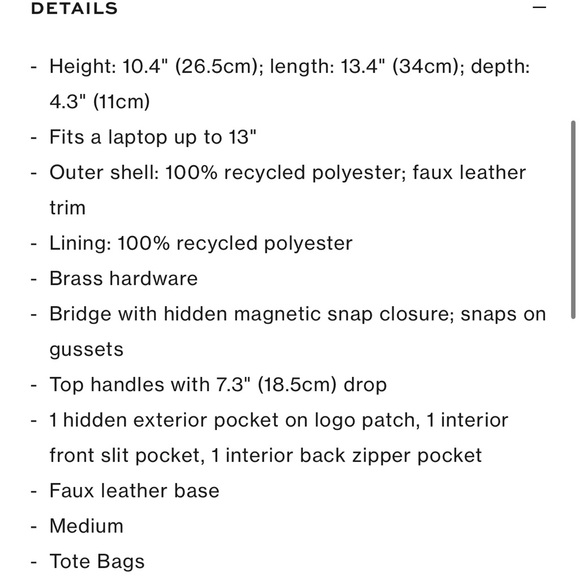 DETAILS —

- Height: 10.4" (26.5cm); length: 13.4" (34cm); depth: 4.3" (11cm)
- Fits a laptop up to 13"
- Outer shell: 100% recycled polyester; faux leather trim
- Lining: 100% recycled polyester
- Brass hardware
- Bridge with hidden magnetic snap closure; snaps on gussets
- Top handles with 7.3" (18.5cm) drop
- 1 hidden exterior pocket on logo patch, 1 interior front slit pocket, 1 interior back zipper pocket
- Faux leather base
- Medium
- Tote Bags